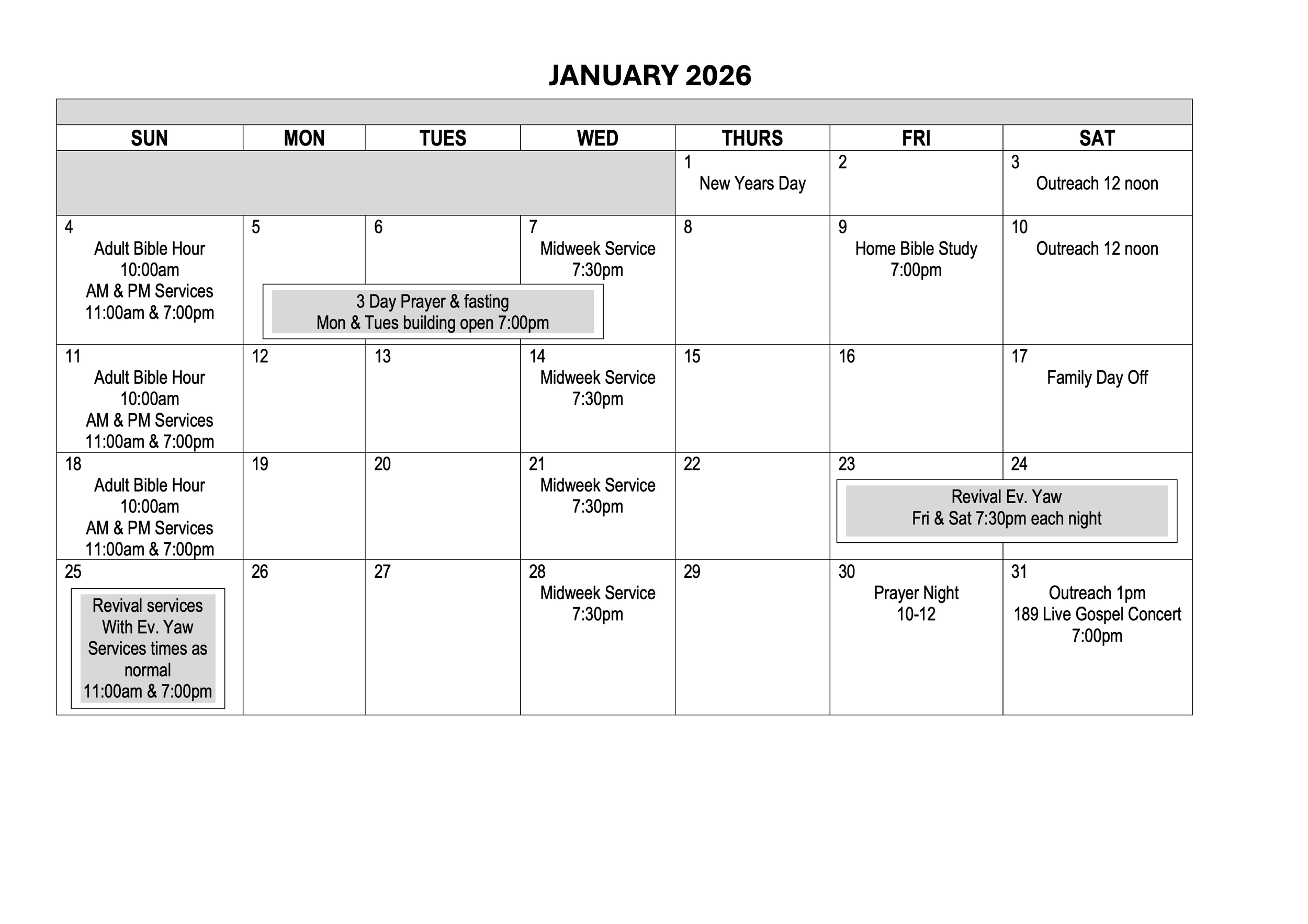 JANUARY 2026

| SUN | MON | TUES | WED | THURS | FRI | SAT |
|---|---|---|---|---|---|---|
| | | | | 1 New Years Day | 2 | 3 Outreach 12 noon |
| 4 Adult Bible Hour 10:00am AM & PM Services 11:00am & 7:00pm | 5 | 6 | 7 Midweek Service 7:30pm | 8 | 9 Home Bible Study 7:00pm | 10 Outreach 12 noon |
| 11 Adult Bible Hour 10:00am AM & PM Services 11:00am & 7:00pm | 12 | 13 | 14 Midweek Service 7:30pm | 15 | 16 | 17 Family Day Off |
| 18 Adult Bible Hour 10:00am AM & PM Services 11:00am & 7:00pm | 19 | 20 | 21 Midweek Service 7:30pm | 22 | 23 | 24 |
| 25 Revival services With Ev. Yaw Services times as normal 11:00am & 7:00pm | 26 | 27 | 28 Midweek Service 7:30pm | 29 | 30 Prayer Night 10-12 | 31 Outreach 1pm 189 Live Gospel Concert 7:00pm |

3 Day Prayer & fasting
Mon & Tues building open 7:00pm

Revival Ev. Yaw
Fri & Sat 7:30pm each night